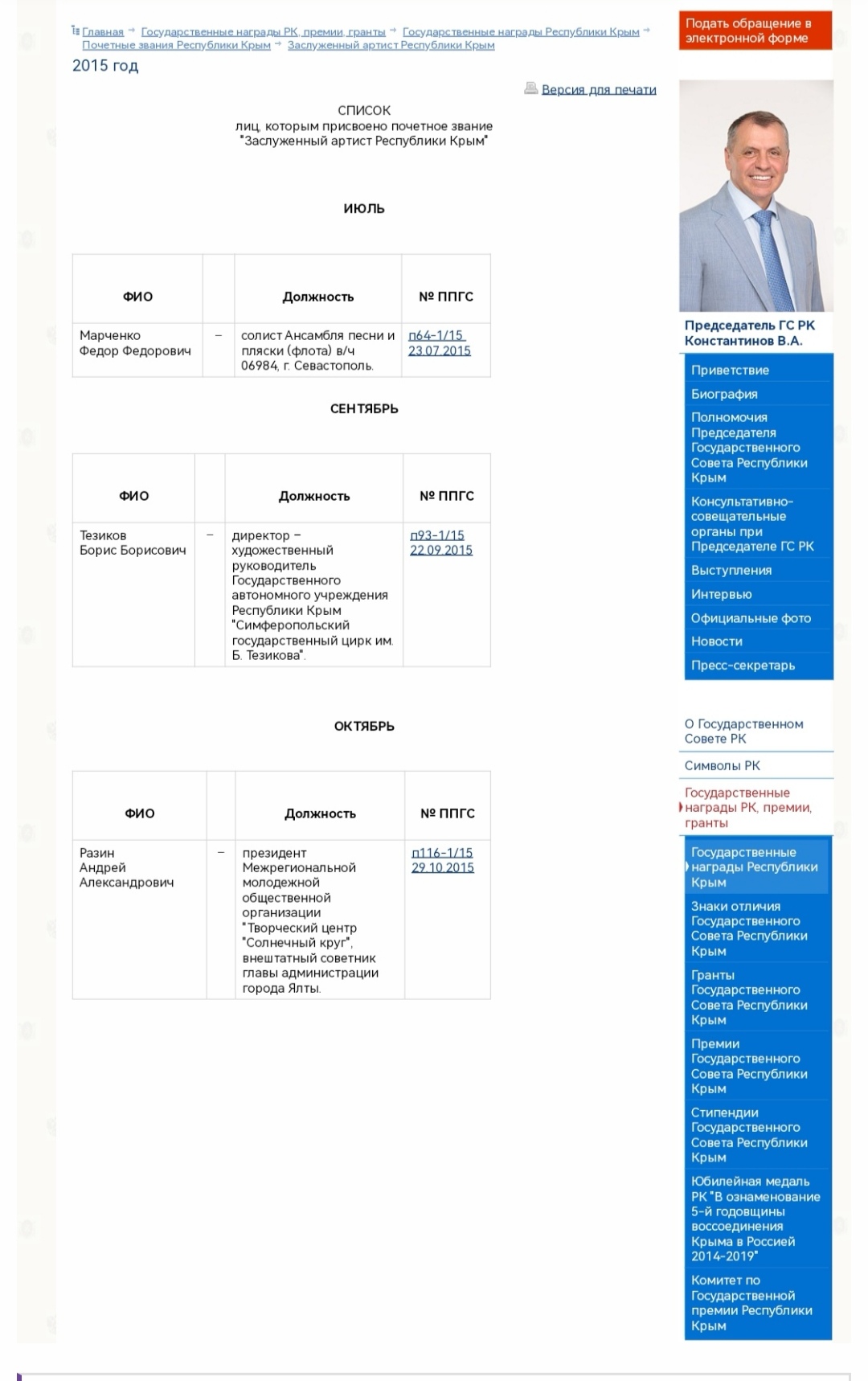 Главная → Государственные награды РК, премии, гранты → Государственные награды Республики Крым → Почетные звания Республики Крым → Заслуженный артист Республики Крым

2015 год

Версия для печати

СПИСОК
лиц, которым присвоено почетное звание
"Заслуженный артист Республики Крым"

ИЮЛЬ

| ФИО | | Должность | № ППГС |
|---|---|---|---|
| Марченко Федор Федорович | – | солист Ансамбля песни и пляски (флота) в/ч 06984, г. Севастополь. | п64-1/15 23.07.2015 |

СЕНТЯБРЬ

| ФИО | | Должность | № ППГС |
|---|---|---|---|
| Тезиков Борис Борисович | – | директор – художественный руководитель Государственного автономного учреждения Республики Крым "Симферопольский государственный цирк им. Б. Тезикова". | п93-1/15 22.09.2015 |

ОКТЯБРЬ

| ФИО | | Должность | № ППГС |
|---|---|---|---|
| Разин Андрей Александрович | – | президент Межрегиональной молодежной общественной организации "Творческий центр "Солнечный круг", внештатный советник главы администрации города Ялты. | п116-1/15 29.10.2015 |

Подать обращение в электронной форме

Председатель ГС РК Константинов В.А.

Приветствие
Биография
Полномочия Председателя Государственного Совета Республики Крым
Консультативно-совещательные органы при Председателе ГС РК
Выступления
Интервью
Официальные фото
Новости
Пресс-секретарь

О Государственном Совете РК
Символы РК
Государственные награды РК, премии, гранты
Государственные награды Республики Крым
Знаки отличия Государственного Совета Республики Крым
Гранты Государственного Совета Республики Крым
Премии Государственного Совета Республики Крым
Стипендии Государственного Совета Республики Крым
Юбилейная медаль РК "В ознаменование 5-й годовщины воссоединения Крыма в Россией 2014-2019"
Комитет по Государственной премии Республики Крым